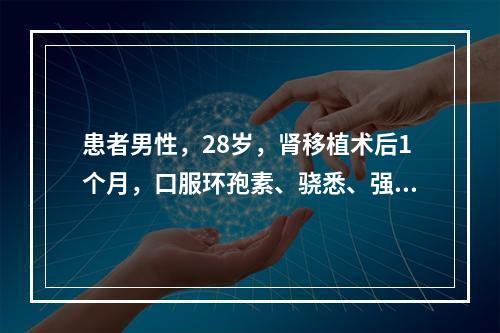 患者男性，28岁，肾移植术后1个月，口服环孢素、骁悉、强...